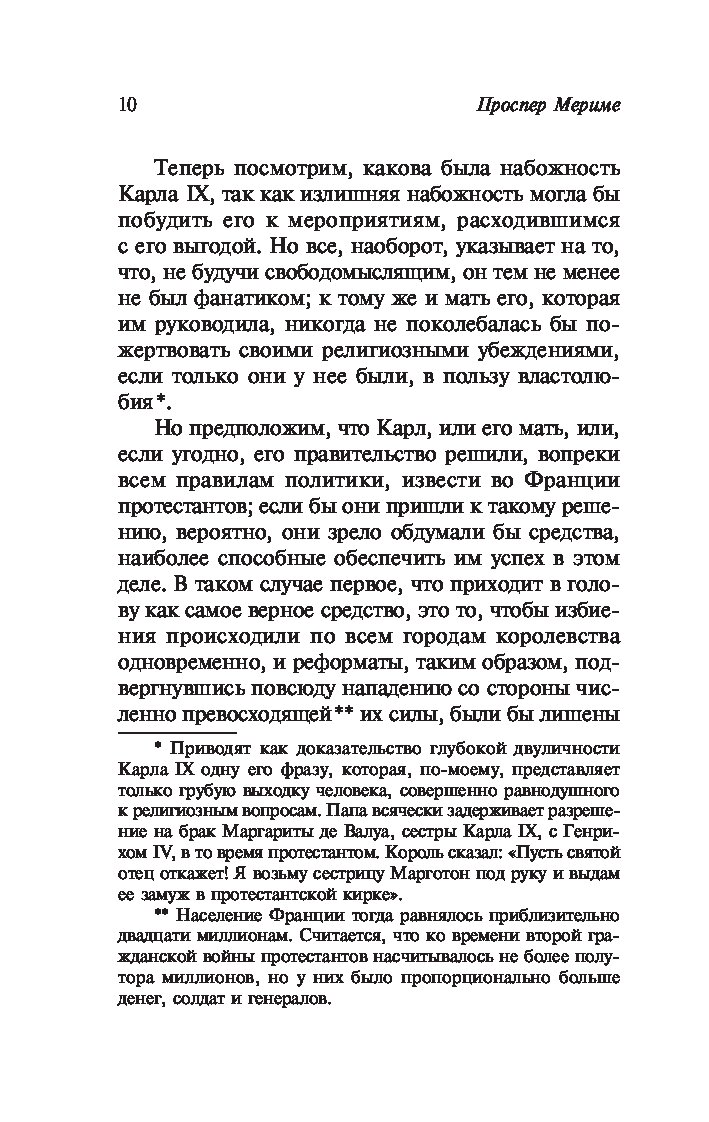 10 Проспер Мериме

Теперь посмотрим, какова была набожность Карла IX, так как излишняя набожность могла бы побудить его к мероприятиям, расходившимся с его выгодой. Но все, наоборот, указывает на то, что, не будучи свободомыслящим, он тем не менее не был фанатиком; к тому же и мать его, которая им руководила, никогда не поколебалась бы пожертвовать своими религиозными убеждениями, если только они у нее были, в пользу властолюбия*.

Но предположим, что Карл, или его мать, или, если угодно, его правительство решили, вопреки всем правилам политики, извести во Франции протестантов; если бы они пришли к такому решению, вероятно, они зрело обдумали бы средства, наиболее способные обеспечить им успех в этом деле. В таком случае первое, что приходит в голову как самое верное средство, это то, чтобы избиения происходили по всем городам королевства одновременно, и реформаты, таким образом, подвергнувшись повсюду нападению со стороны численно превосходящей** их силы, были бы лишены

* Приводят как доказательство глубокой двуличности Карла IX одну его фразу, которая, по-моему, представляет только грубую выходку человека, совершенно равнодушного к религиозным вопросам. Папа всячески задерживает разрешение на брак Маргариты де Валуа, сестры Карла IX, с Генрихом IV, в то время протестантом. Король сказал: «Пусть святой отец откажет! Я возьму сестрицу Марготон под руку и выдам ее замуж в протестантской кирке».

** Население Франции тогда равнялось приблизительно двадцати миллионам. Считается, что ко времени второй гражданской войны протестантов насчитывалось не более полутора миллионов, но у них было пропорционально больше денег, солдат и генералов.